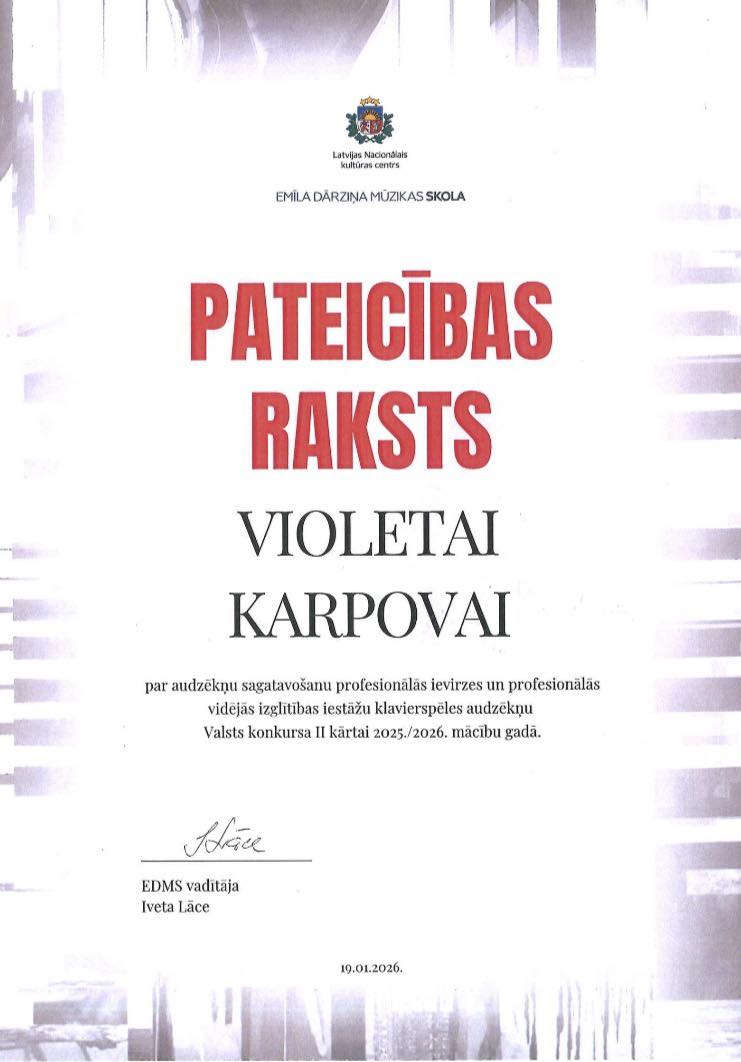 Latvijas Nacionālais kultūras centrs

EMĪLA DĀRZIŅA MŪZIKAS SKOLA

PATEICĪBAS RAKSTS

VIOLETAI KARPOVAI

par audzēkņu sagatavošanu profesionālās ievirzes un profesionālās vidējās izglītības iestāžu klavierspēles audzēkņu Valsts konkursa II kārtai 2025./2026. mācību gadā.

I Lāce

EDMS vadītāja
Iveta Lāce

19.01.2026.